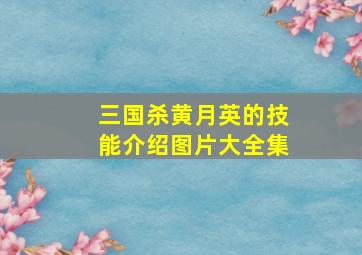 三国杀黄月英的技能介绍图片大全集